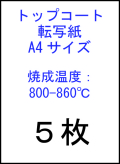 トップコート
転写紙
A4 サイズ

焼成温度：
800-860℃

５枚